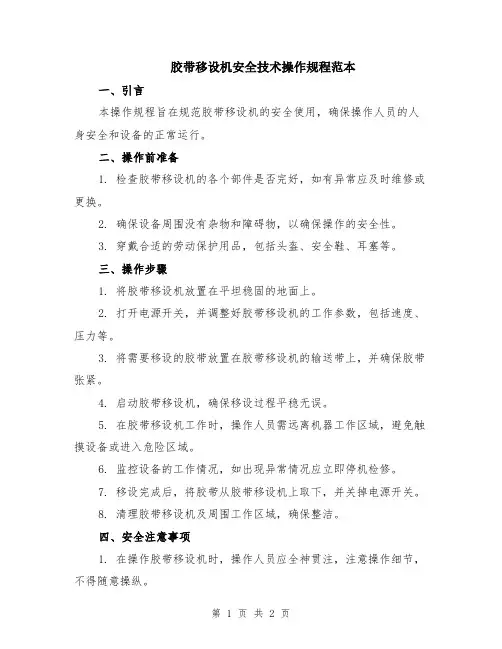 胶带移设机安全技术操作规程范本

一、引言

本操作规程旨在规范胶带移设机的安全使用，确保操作人员的人身安全和设备的正常运行。

二、操作前准备

1. 检查胶带移设机的各个部件是否完好，如有异常应及时维修或更换。

2. 确保设备周围没有杂物和障碍物，以确保操作的安全性。

3. 穿戴合适的劳动保护用品，包括头盔、安全鞋、耳塞等。

三、操作步骤

1. 将胶带移设机放置在平坦稳固的地面上。

2. 打开电源开关，并调整好胶带移设机的工作参数，包括速度、压力等。

3. 将需要移设的胶带放置在胶带移设机的输送带上，并确保胶带张紧。

4. 启动胶带移设机，确保移设过程平稳无误。

5. 在胶带移设机工作时，操作人员需远离机器工作区域，避免触摸设备或进入危险区域。

6. 监控设备的工作情况，如出现异常情况应立即停机检修。

7. 移设完成后，将胶带从胶带移设机上取下，并关掉电源开关。

8. 清理胶带移设机及周围工作区域，确保整洁。

四、安全注意事项

1. 在操作胶带移设机时，操作人员应全神贯注，注意操作细节，不得随意操纵。

第 1 页 共 2 页